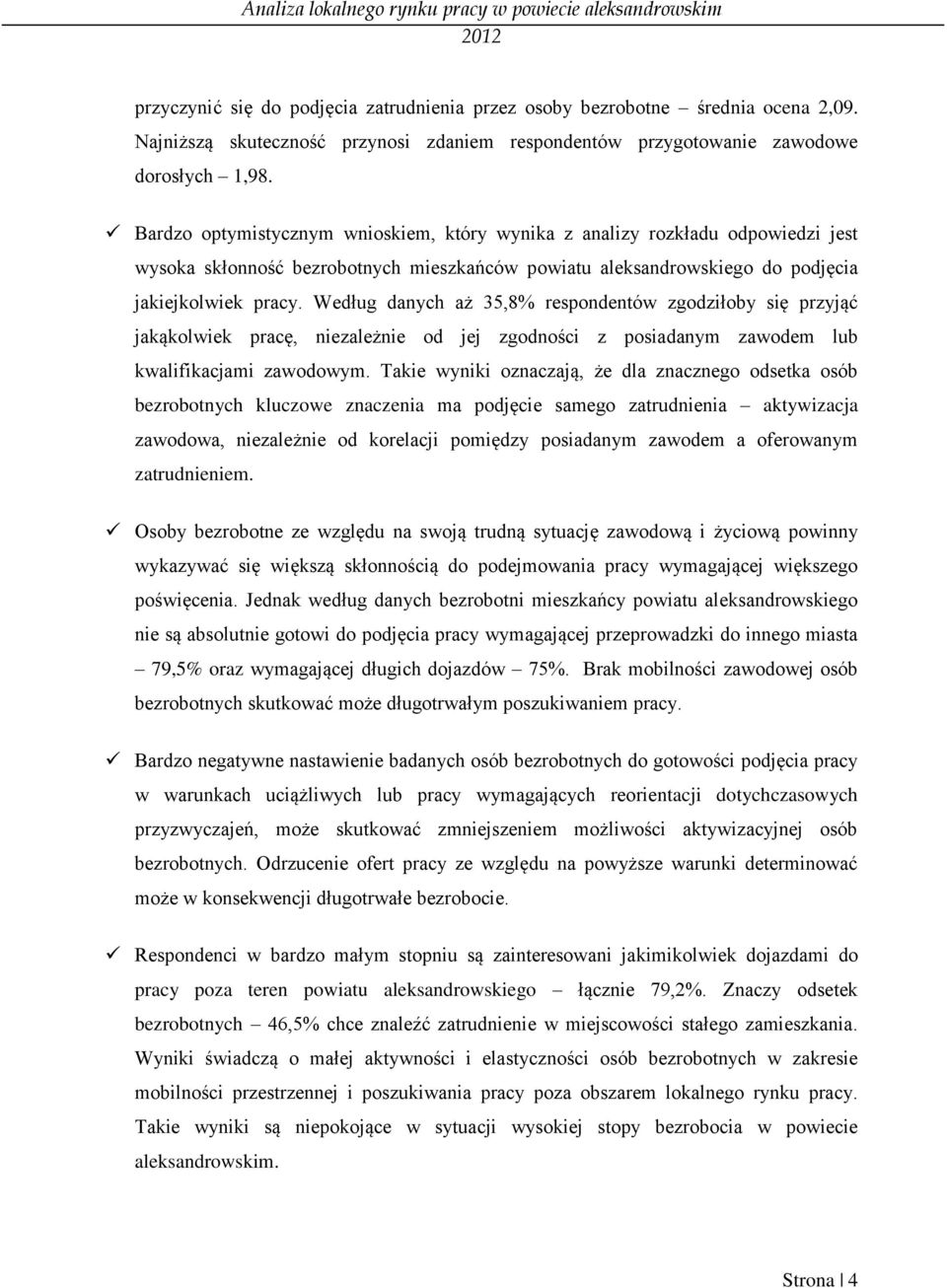 Analiza lokalnego rynku pracy w powiecie aleksandrowskim
2012

przyczynić się do podjęcia zatrudnienia przez osoby bezrobotne – średnia ocena 2,09. Najniższą skuteczność przynosi zdaniem respondentów przygotowanie zawodowe dorosłych – 1,98.

✓ Bardzo optymistycznym wnioskiem, który wynika z analizy rozkładu odpowiedzi jest wysoka skłonność bezrobotnych mieszkańców powiatu aleksandrowskiego do podjęcia jakiejkolwiek pracy. Według danych aż 35,8% respondentów zgodziłoby się przyjąć jakąkolwiek pracę, niezależnie od jej zgodności z posiadanym zawodem lub kwalifikacjami zawodowym. Takie wyniki oznaczają, że dla znacznego odsetka osób bezrobotnych kluczowe znaczenia ma podjęcie samego zatrudnienia – aktywizacja zawodowa, niezależnie od korelacji pomiędzy posiadanym zawodem a oferowanym zatrudnieniem.

✓ Osoby bezrobotne ze względu na swoją trudną sytuację zawodową i życiową powinny wykazywać się większą skłonnością do podejmowania pracy wymagającej większego poświęcenia. Jednak według danych bezrobotni mieszkańcy powiatu aleksandrowskiego nie są absolutnie gotowi do podjęcia pracy wymagającej przeprowadzki do innego miasta – 79,5% oraz wymagającej długich dojazdów – 75%. Brak mobilności zawodowej osób bezrobotnych skutkować może długotrwałym poszukiwaniem pracy.

✓ Bardzo negatywne nastawienie badanych osób bezrobotnych do gotowości podjęcia pracy w warunkach uciążliwych lub pracy wymagających reorientacji dotychczasowych przyzwyczajeń, może skutkować zmniejszeniem możliwości aktywizacyjnej osób bezrobotnych. Odrzucenie ofert pracy ze względu na powyższe warunki determinować może w konsekwencji długotrwałe bezrobocie.

✓ Respondenci w bardzo małym stopniu są zainteresowani jakimikolwiek dojazdami do pracy poza teren powiatu aleksandrowskiego – łącznie 79,2%. Znaczy odsetek bezrobotnych – 46,5% chce znaleźć zatrudnienie w miejscowości stałego zamieszkania. Wyniki świadczą o małej aktywności i elastyczności osób bezrobotnych w zakresie mobilności przestrzennej i poszukiwania pracy poza obszarem lokalnego rynku pracy. Takie wyniki są niepokojące w sytuacji wysokiej stopy bezrobocia w powiecie aleksandrowskim.

Strona | 4